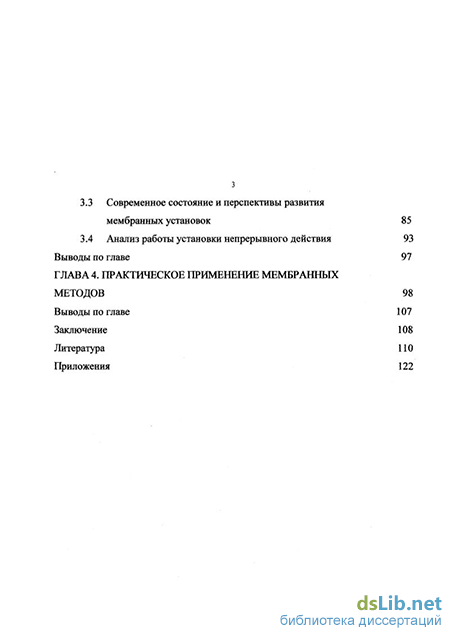 3

3.3 Современное состояние и перспективы развития мембранных установок 85

3.4 Анализ работы установки непрерывного действия 93

Выводы по главе 97

ГЛАВА 4. ПРАКТИЧЕСКОЕ ПРИМЕНЕНИЕ МЕМБРАННЫХ МЕТОДОВ 98

Выводы по главе 107

Заключение 108

Литература 110

Приложения 122

dsLib.net
библиотека диссертаций